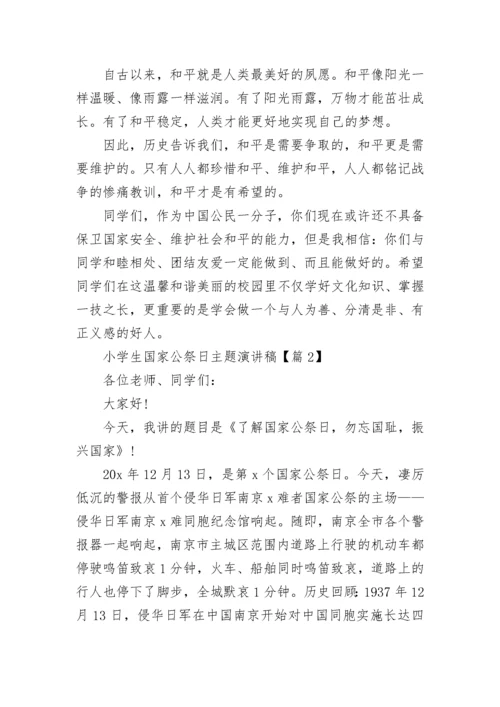 自古以来，和平就是人类最美好的夙愿。和平像阳光一样温暖、像雨露一样滋润。有了阳光雨露，万物才能茁壮成长。有了和平稳定，人类才能更好地实现自己的梦想。

因此，历史告诉我们，和平是需要争取的，和平更是需要维护的。只有人人都珍惜和平、维护和平，人人都铭记战争的惨痛教训，和平才是有希望的。

同学们，作为中国公民一分子，你们现在或许还不具备保卫国家安全、维护社会和平的能力，但是我相信：你们与同学和睦相处、团结友爱一定能做到、而且能做好的。希望同学们在这温馨和谐美丽的校园里不仅学好文化知识、掌握一技之长，更重要的是学会做一个与人为善、分清是非、有正义感的好人。

小学生国家公祭日主题演讲稿【篇 2】

各位老师、同学们：

大家好！

今天，我讲的题目是《了解国家公祭日，勿忘国耻，振兴国家》！

20x 年 12 月 13 日，是第 x 个国家公祭日。今天，凄厉低沉的警报从首个侵华日军南京 x 难者国家公祭的主场——侵华日军南京 x 难同胞纪念馆响起。随即，南京全市各个警报器一起响起，南京市主城区范围内道路上行驶的机动车都停驶鸣笛致哀 1 分钟，火车、船舶同时鸣笛致哀，道路上的行人也停下了脚步，全城默哀 1 分钟。历史回顾：1937 年 12 月 13 日，侵华日军在中国南京开始对中国同胞实施长达四